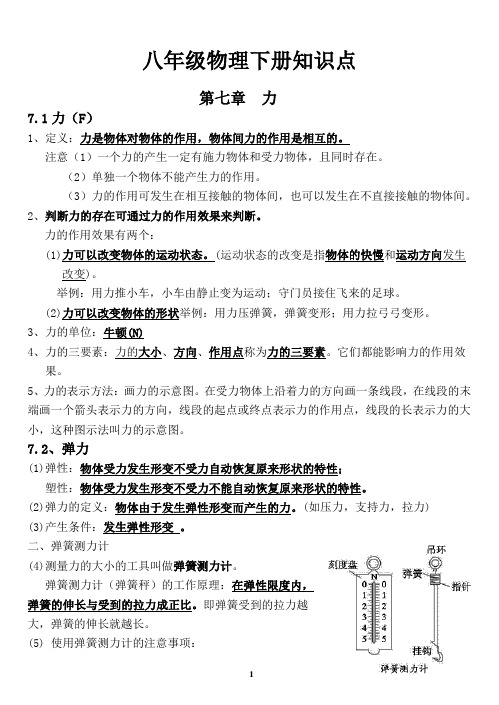 八年级物理下册知识点

第七章　力

7.1 力（F）

1、定义：力是物体对物体的作用，物体间力的作用是相互的。

注意（1）一个力的产生一定有施力物体和受力物体，且同时存在。

（2）单独一个物体不能产生力的作用。

（3）力的作用可发生在相互接触的物体间，也可以发生在不直接接触的物体间。

2、判断力的存在可通过力的作用效果来判断。

力的作用效果有两个：

⑴力可以改变物体的运动状态。（运动状态的改变是指物体的快慢和运动方向发生改变）。

举例：用力推小车，小车由静止变为运动；守门员接住飞来的足球。

⑵力可以改变物体的形状举例：用力压弹簧，弹簧变形；用力拉弓弓变形。

3、力的单位：牛顿(N)

4、力的三要素：力的大小、方向、作用点称为力的三要素。它们都能影响力的作用效果。

5、力的表示方法：画力的示意图。在受力物体上沿着力的方向画一条线段，在线段的末端画一个箭头表示力的方向，线段的起点或终点表示力的作用点，线段的长表示力的大小，这种图示法叫力的示意图。

7.2、弹力

⑴弹性：物体受力发生形变不受力自动恢复原来形状的特性；

塑性：物体受力发生形变不受力不能自动恢复原来形状的特性。

⑵弹力的定义：物体由于发生弹性形变而产生的力。（如压力，支持力，拉力）

⑶产生条件：发生弹性形变 。

二、弹簧测力计

⑷测量力的大小的工具叫做弹簧测力计。

弹簧测力计（弹簧秤）的工作原理：在弹性限度内，弹簧的伸长与受到的拉力成正比。即弹簧受到的拉力越大，弹簧的伸长就越长。

(5) 使用弹簧测力计的注意事项：

刻度盘
N
0 0
1 1
2 2
3 3
4 4
5 5
吊环
弹簧
指针
挂钩
弹簧测力计

1